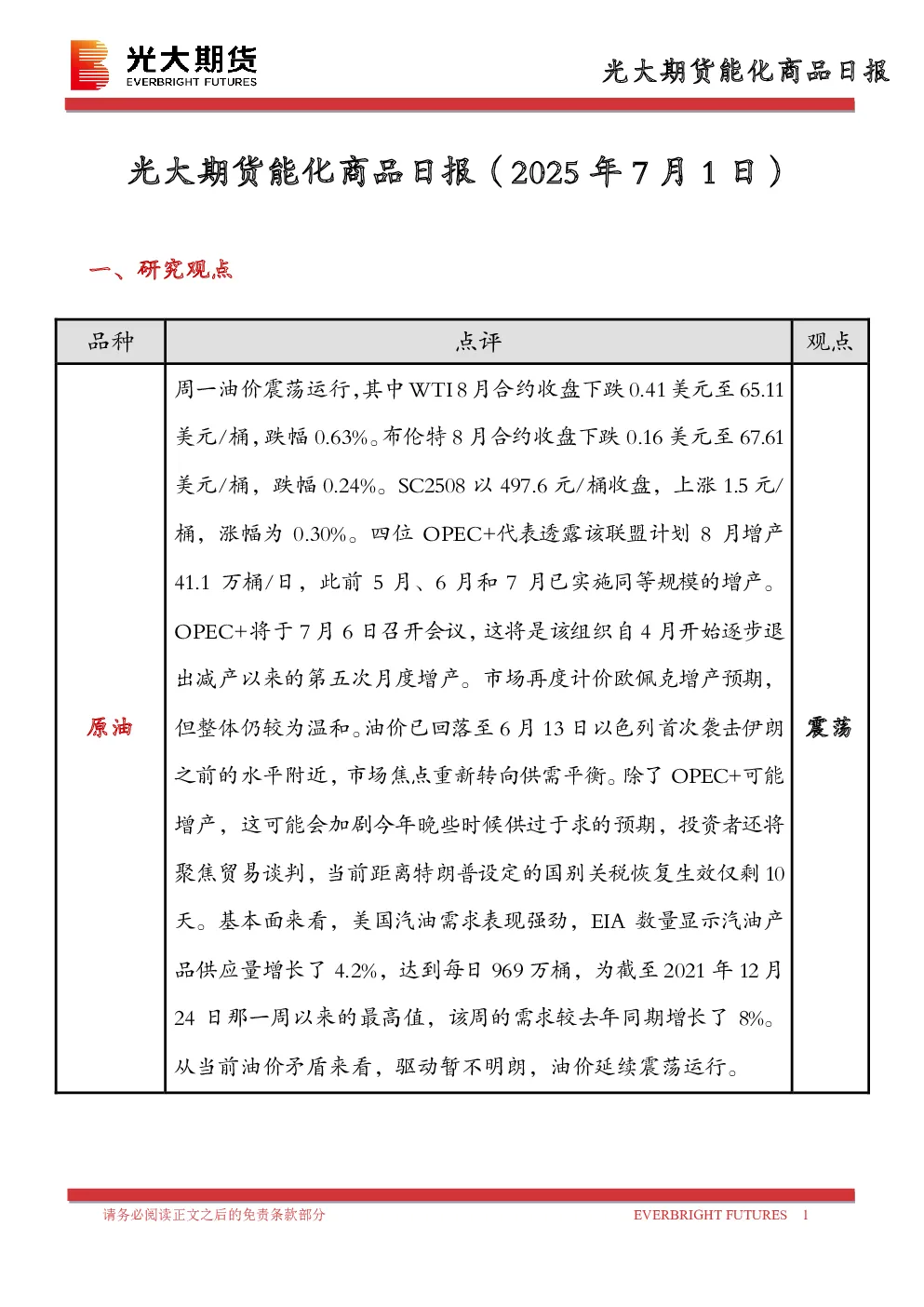 光大期货
EVERBRIGHT FUTURES

光大期货能化商品日报

光大期货能化商品日报（2025 年 7 月 1 日）

一、研究观点

| 品种 | 点评 | 观点 |
|---|---|---|
| 原油 | 周一油价震荡运行，其中 WTI 8 月合约收盘下跌 0.41 美元至 65.11 美元/桶，跌幅 0.63%。布伦特 8 月合约收盘下跌 0.16 美元至 67.61 美元/桶，跌幅 0.24%。SC2508 以 497.6 元/桶收盘，上涨 1.5 元/桶，涨幅为 0.30%。四位 OPEC+代表透露该联盟计划 8 月增产 41.1 万桶/日，此前 5 月、6 月和 7 月已实施同等规模的增产。OPEC+将于 7 月 6 日召开会议，这将是该组织自 4 月开始逐步退出减产以来的第五次月度增产。市场再度计价欧佩克增产预期，但整体仍较为温和。油价已回落至 6 月 13 日以色列首次袭击伊朗之前的水平附近，市场焦点重新转向供需平衡。除了 OPEC+可能增产，这可能会加剧今年晚些时候供过于求的预期，投资者还将聚焦贸易谈判，当前距离特朗普设定的国别关税恢复生效仅剩 10 天。基本面来看，美国汽油需求表现强劲，EIA 数量显示汽油产品供应量增长了 4.2%，达到每日 969 万桶，为截至 2021 年 12 月 24 日那一周以来的最高值，该周的需求较去年同期增长了 8%。从当前油价矛盾来看，驱动暂不明朗，油价延续震荡运行。 | 震荡 |

请务必阅读正文之后的免责条款部分　　EVERBRIGHT FUTURES　1